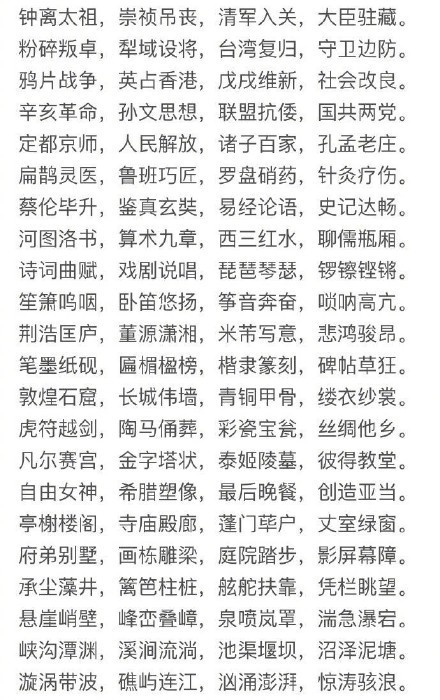 钟离太祖，崇祯吊丧，清军入关，大臣驻藏。
粉碎叛卓，犁域设将，台湾复归，守卫边防。
鸦片战争，英占香港，戊戌维新，社会改良。
辛亥革命，孙文思想，联盟抗倭，国共两党。
定都京师，人民解放，诸子百家，孔孟老庄。
扁鹊灵医，鲁班巧匠，罗盘硝药，针灸疗伤。
蔡伦毕升，鉴真玄奘，易经论语，史记达畅。
河图洛书，算术九章，西三红水，聊儒瓶厢。
诗词曲赋，戏剧说唱，琵琶琴瑟，锣镲铿锵。
笙箫呜咽，卧笛悠扬，筝音奔奋，唢呐高亢。
荆浩匡庐，董源潇湘，米芾写意，悲鸿骏昂。
笔墨纸砚，匾楣楹榜，楷隶篆刻，碑帖草狂。
敦煌石窟，长城伟墙，青铜甲骨，缕衣纱裳。
虎符越剑，陶马俑葬，彩瓷宝瓮，丝绸他乡。
凡尔赛宫，金字塔状，泰姬陵墓，彼得教堂。
自由女神，希腊塑像，最后晚餐，创造亚当。
亭榭楼阁，寺庙殿廊，蓬门荜户，丈室绿窗。
府弟别墅，画栋雕梁，庭院踏步，影屏幕障。
承尘藻井，篱笆柱桩，舷舵扶靠，凭栏眺望。
悬崖峭壁，峰峦叠嶂，泉喷岚罩，湍急瀑宕。
峡沟潭渊，溪涧流淌，池渠堰坝，沼泽泥塘。
漩涡带波，礁屿连江，汹涌澎湃，惊涛骇浪。